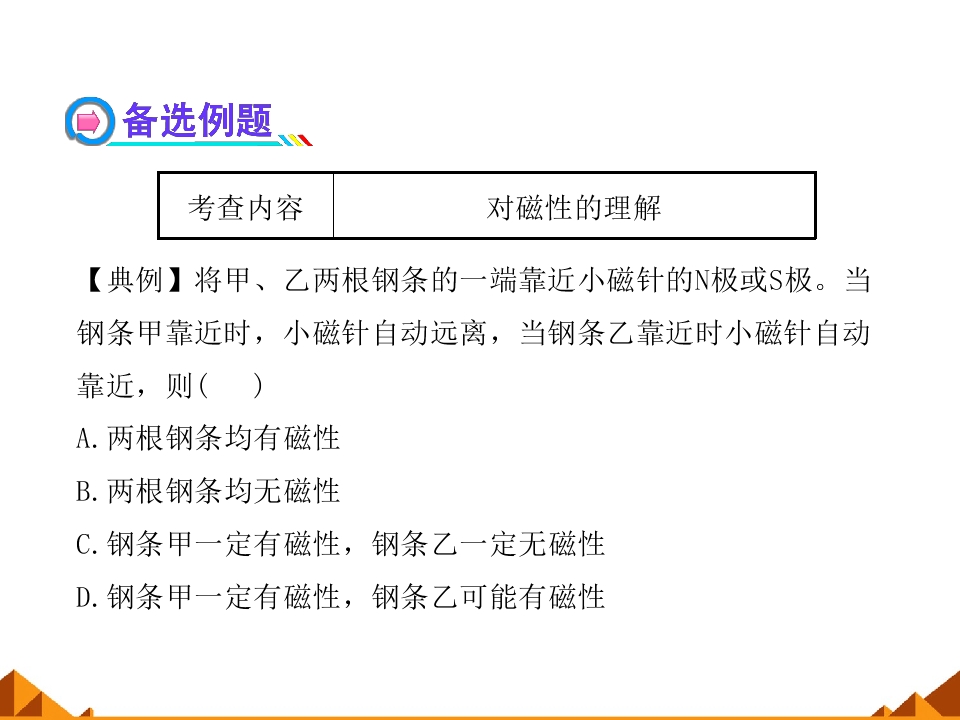 备选例题

| 考查内容 | 对磁性的理解 |
|---|---|

【典例】将甲、乙两根钢条的一端靠近小磁针的N极或S极。当钢条甲靠近时，小磁针自动远离，当钢条乙靠近时小磁针自动靠近，则(　　)

A.两根钢条均有磁性

B.两根钢条均无磁性

C.钢条甲一定有磁性，钢条乙一定无磁性

D.钢条甲一定有磁性，钢条乙可能有磁性